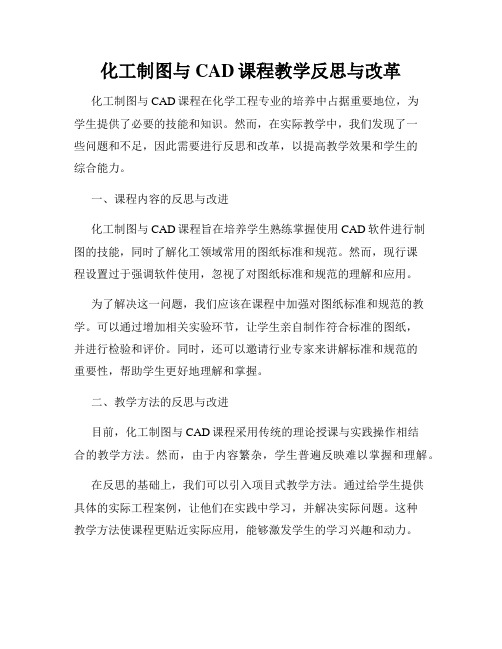 化工制图与 CAD 课程教学反思与改革

化工制图与 CAD 课程在化学工程专业的培养中占据重要地位，为学生提供了必要的技能和知识。然而，在实际教学中，我们发现了一些问题和不足，因此需要进行反思和改革，以提高教学效果和学生的综合能力。

一、课程内容的反思与改进

化工制图与 CAD 课程旨在培养学生熟练掌握使用 CAD 软件进行制图的技能，同时了解化工领域常用的图纸标准和规范。然而，现行课程设置过于强调软件使用，忽视了对图纸标准和规范的理解和应用。

为了解决这一问题，我们应该在课程中加强对图纸标准和规范的教学。可以通过增加相关实验环节，让学生亲自制作符合标准的图纸，并进行检验和评价。同时，还可以邀请行业专家来讲解标准和规范的重要性，帮助学生更好地理解和掌握。

二、教学方法的反思与改进

目前，化工制图与 CAD 课程采用传统的理论授课与实践操作相结合的教学方法。然而，由于内容繁杂，学生普遍反映难以掌握和理解。

在反思的基础上，我们可以引入项目式教学方法。通过给学生提供具体的实际工程案例，让他们在实践中学习，并解决实际问题。这种教学方法使课程更贴近实际应用，能够激发学生的学习兴趣和动力。